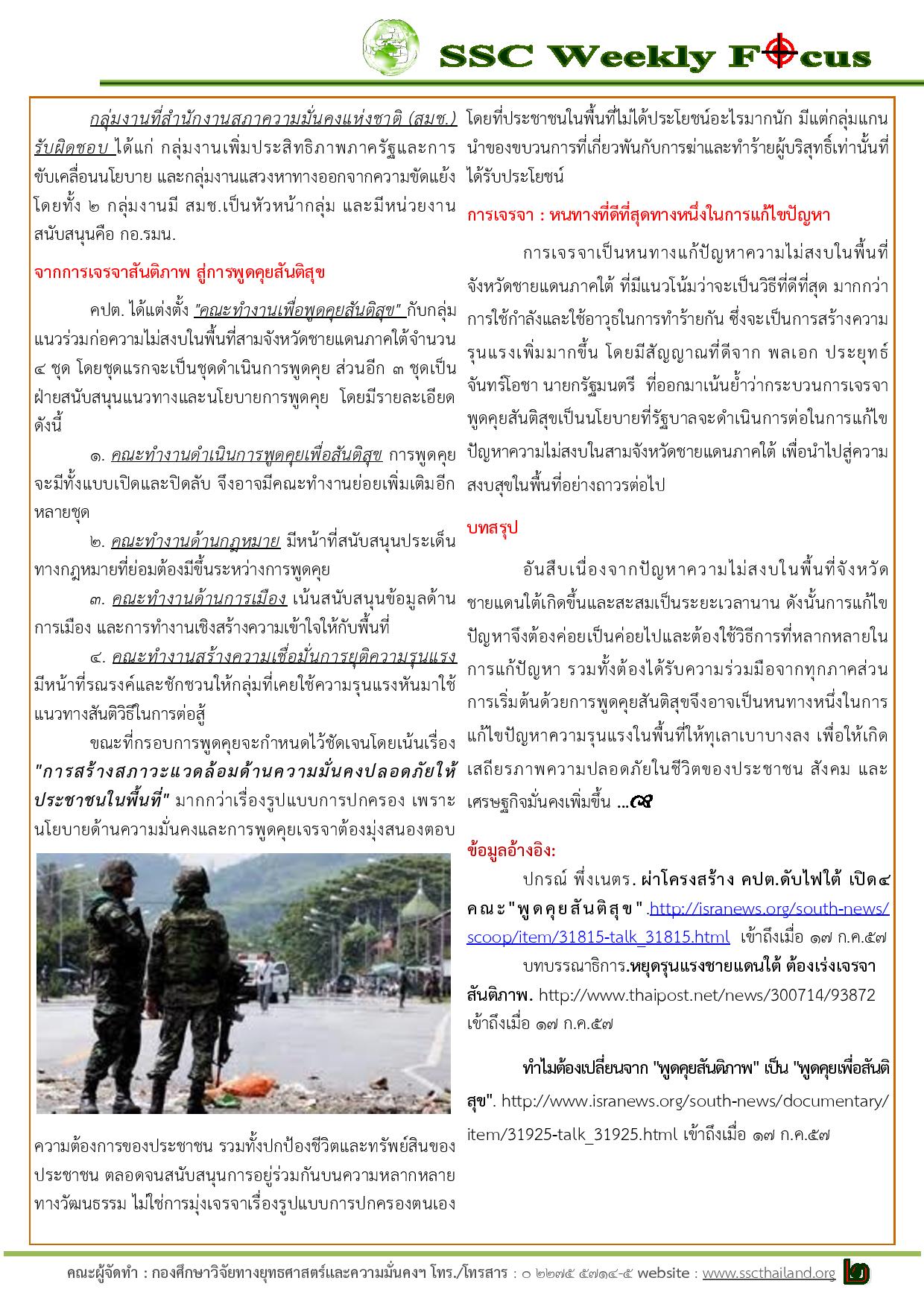 SSC Weekly Focus

กลุ่มงานที่สำนักงานสภาความมั่นคงแห่งชาติ (สมช.) รับผิดชอบ ได้แก่ กลุ่มงานเพิ่มประสิทธิภาพภาครัฐและการขับเคลื่อนนโยบาย และกลุ่มงานแสวงหาทางออกจากความขัดแย้ง โดยทั้ง ๒ กลุ่มงานมี สมช.เป็นหัวหน้ากลุ่ม และมีหน่วยงานสนับสนุนคือ กอ.รมน.

จากการเจรจาสันติภาพ สู่การพูดคุยสันติสุข

คปต. ได้แต่งตั้ง "คณะทำงานเพื่อพูดคุยสันติสุข" กับกลุ่มแนวร่วมก่อความไม่สงบในพื้นที่สามจังหวัดชายแดนภาคใต้จำนวน ๔ ชุด โดยชุดแรกจะเป็นชุดดำเนินการพูดคุย ส่วนอีก ๓ ชุดเป็นฝ่ายสนับสนุนแนวทางและนโยบายการพูดคุย โดยมีรายละเอียดดังนี้

๑. คณะทำงานดำเนินการพูดคุยเพื่อสันติสุข การพูดคุยจะมีทั้งแบบเปิดและปิดลับ จึงอาจมีคณะทำงานย่อยเพิ่มเติมอีกหลายชุด

๒. คณะทำงานด้านกฎหมาย มีหน้าที่สนับสนุนประเด็นทางกฎหมายที่ย่อมต้องมีขึ้นระหว่างการพูดคุย

๓. คณะทำงานด้านการเมือง เน้นสนับสนุนข้อมูลด้านการเมือง และการทำงานเชิงสร้างความเข้าใจให้กับพื้นที่

๔. คณะทำงานสร้างความเชื่อมั่นการยุติความรุนแรง มีหน้าที่รณรงค์และชักชวนให้กลุ่มที่เคยใช้ความรุนแรงหันมาใช้แนวทางสันติวิธีในการต่อสู้

ขณะที่กรอบการพูดคุยจะกำหนดไว้ชัดเจนโดยเน้นเรื่อง "การสร้างสภาวะแวดล้อมด้านความมั่นคงปลอดภัยให้ประชาชนในพื้นที่" มากกว่าเรื่องรูปแบบการปกครอง เพราะนโยบายด้านความมั่นคงและการพูดคุยเจรจาต้องมุ่งสนองตอบความต้องการของประชาชน รวมทั้งปกป้องชีวิตและทรัพย์สินของประชาชน ตลอดจนสนับสนุนการอยู่ร่วมกันบนความหลากหลายทางวัฒนธรรม ไม่ใช่การมุ่งเจรจาเรื่องรูปแบบการปกครองตนเอง โดยที่ประชาชนในพื้นที่ไม่ได้ประโยชน์อะไรมากนัก มีแต่กลุ่มแกนนำของขบวนการที่เกี่ยวพันกับการฆ่าและทำร้ายผู้บริสุทธิ์เท่านั้นที่ได้รับประโยชน์

การเจรจา : หนทางที่ดีที่สุดทางหนึ่งในการแก้ไขปัญหา

การเจรจาเป็นหนทางแก้ปัญหาความไม่สงบในพื้นที่จังหวัดชายแดนภาคใต้ ที่มีแนวโน้มว่าจะเป็นวิธีที่ดีที่สุด มากกว่าการใช้กำลังและใช้อาวุธในการทำร้ายกัน ซึ่งจะเป็นการสร้างความรุนแรงเพิ่มมากขึ้น โดยมีสัญญาณที่ดีจาก พลเอก ประยุทธ์ จันทร์โอชา นายกรัฐมนตรี ที่ออกมาเน้นย้ำว่ากระบวนการเจรจาพูดคุยสันติสุขเป็นนโยบายที่รัฐบาลจะดำเนินการต่อในการแก้ไขปัญหาความไม่สงบในสามจังหวัดชายแดนภาคใต้ เพื่อนำไปสู่ความสงบสุขในพื้นที่อย่างถาวรต่อไป

บทสรุป

อันสืบเนื่องจากปัญหาความไม่สงบในพื้นที่จังหวัดชายแดนใต้เกิดขึ้นและสะสมเป็นระยะเวลานาน ดังนั้นการแก้ไขปัญหาจึงต้องค่อยเป็นค่อยไปและต้องใช้วิธีการที่หลากหลายในการแก้ปัญหา รวมทั้งต้องได้รับความร่วมมือจากทุกภาคส่วน การเริ่มต้นด้วยการพูดคุยสันติสุขจึงอาจเป็นหนทางหนึ่งในการแก้ไขปัญหาความรุนแรงในพื้นที่ให้ทุเลาเบาบางลง เพื่อให้เกิดเสถียรภาพความปลอดภัยในชีวิตของประชาชน สังคม และเศรษฐกิจมั่นคงเพิ่มขึ้น ...

ข้อมูลอ้างอิง:

ปกรณ์ พึ่งเนตร. ผ่าโครงสร้าง คปต.ดับไฟใต้ เปิด๔ คณะ"พูดคุยสันติสุข".http://isranews.org/south-news/scoop/item/31815-talk_31815.html เข้าถึงเมื่อ ๑๗ ก.ค.๕๗

บทบรรณาธิการ.หยุดรุนแรงชายแดนใต้ ต้องเร่งเจรจาสันติภาพ. http://www.thaipost.net/news/300714/93872 เข้าถึงเมื่อ ๑๗ ก.ค.๕๗

ทำไมต้องเปลี่ยนจาก "พูดคุยสันติภาพ" เป็น "พูดคุยเพื่อสันติสุข". http://www.isranews.org/south-news/documentary/item/31925-talk_31925.html เข้าถึงเมื่อ ๑๗ ก.ค.๕๗

คณะผู้จัดทำ : กองศึกษาวิจัยทางยุทธศาสตร์และความมั่นคงฯ โทร./โทรสาร : ๐ ๒๒๗๕ ๕๗๑๔-๕ website : www.sscthailand.org ๒